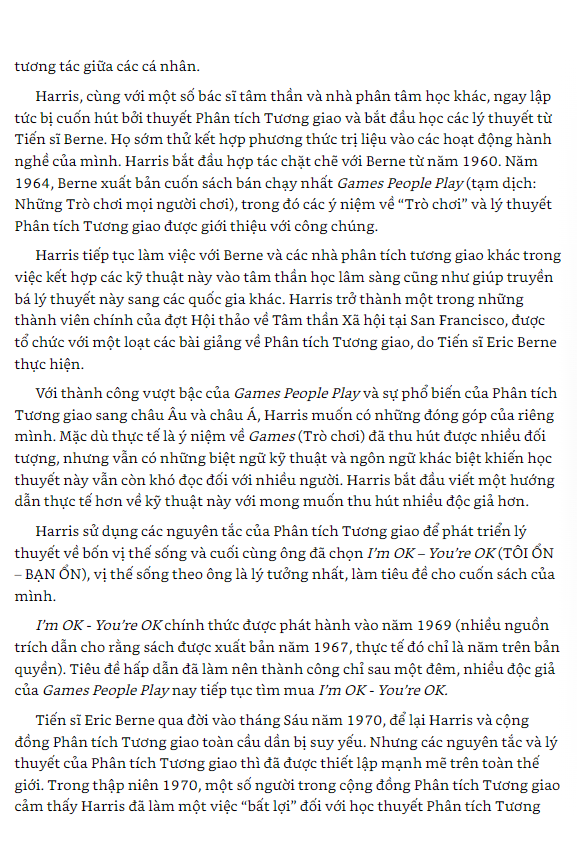 tương tác giữa các cá nhân.

Harris, cùng với một số bác sĩ tâm thần và nhà phân tâm học khác, ngay lập tức bị cuốn hút bởi thuyết Phân tích Tương giao và bắt đầu học các lý thuyết từ Tiến sĩ Berne. Họ sớm thử kết hợp phương thức trị liệu vào các hoạt động hành nghề của mình. Harris bắt đầu hợp tác chặt chẽ với Berne từ năm 1960. Năm 1964, Berne xuất bản cuốn sách bán chạy nhất Games People Play (tạm dịch: Những Trò chơi mọi người chơi), trong đó các ý niệm về “Trò chơi” và lý thuyết Phân tích Tương giao được giới thiệu với công chúng.

Harris tiếp tục làm việc với Berne và các nhà phân tích tương giao khác trong việc kết hợp các kỹ thuật này vào tâm thần học lâm sàng cũng như giúp truyền bá lý thuyết này sang các quốc gia khác. Harris trở thành một trong những thành viên chính của đợt Hội thảo về Tâm thần Xã hội tại San Francisco, được tổ chức với một loạt các bài giảng về Phân tích Tương giao, do Tiến sĩ Eric Berne thực hiện.

Với thành công vượt bậc của Games People Play và sự phổ biến của Phân tích Tương giao sang châu Âu và châu Á, Harris muốn có những đóng góp của riêng mình. Mặc dù thực tế là ý niệm về Games (Trò chơi) đã thu hút được nhiều đối tượng, nhưng vẫn có những biệt ngữ kỹ thuật và ngôn ngữ khác biệt khiến học thuyết này vẫn còn khó đọc đối với nhiều người. Harris bắt đầu viết một hướng dẫn thực tế hơn về kỹ thuật này với mong muốn thu hút nhiều độc giả hơn.

Harris sử dụng các nguyên tắc của Phân tích Tương giao để phát triển lý thuyết về bốn vị thế sống và cuối cùng ông đã chọn I'm OK – You're OK (TÔI ỔN – BẠN ỔN), vị thế sống theo ông là lý tưởng nhất, làm tiêu đề cho cuốn sách của mình.

I'm OK - You're OK chính thức được phát hành vào năm 1969 (nhiều nguồn trích dẫn cho rằng sách được xuất bản năm 1967, thực tế đó chỉ là năm trên bản quyền). Tiêu đề hấp dẫn đã làm nên thành công chỉ sau một đêm, nhiều độc giả của Games People Play nay tiếp tục tìm mua I'm OK - You're OK.

Tiến sĩ Eric Berne qua đời vào tháng Sáu năm 1970, để lại Harris và cộng đồng Phân tích Tương giao toàn cầu dần bị suy yếu. Nhưng các nguyên tắc và lý thuyết của Phân tích Tương giao thì đã được thiết lập mạnh mẽ trên toàn thế giới. Trong thập niên 1970, một số người trong cộng đồng Phân tích Tương giao cảm thấy Harris đã làm một việc “bất lợi” đối với học thuyết Phân tích Tương